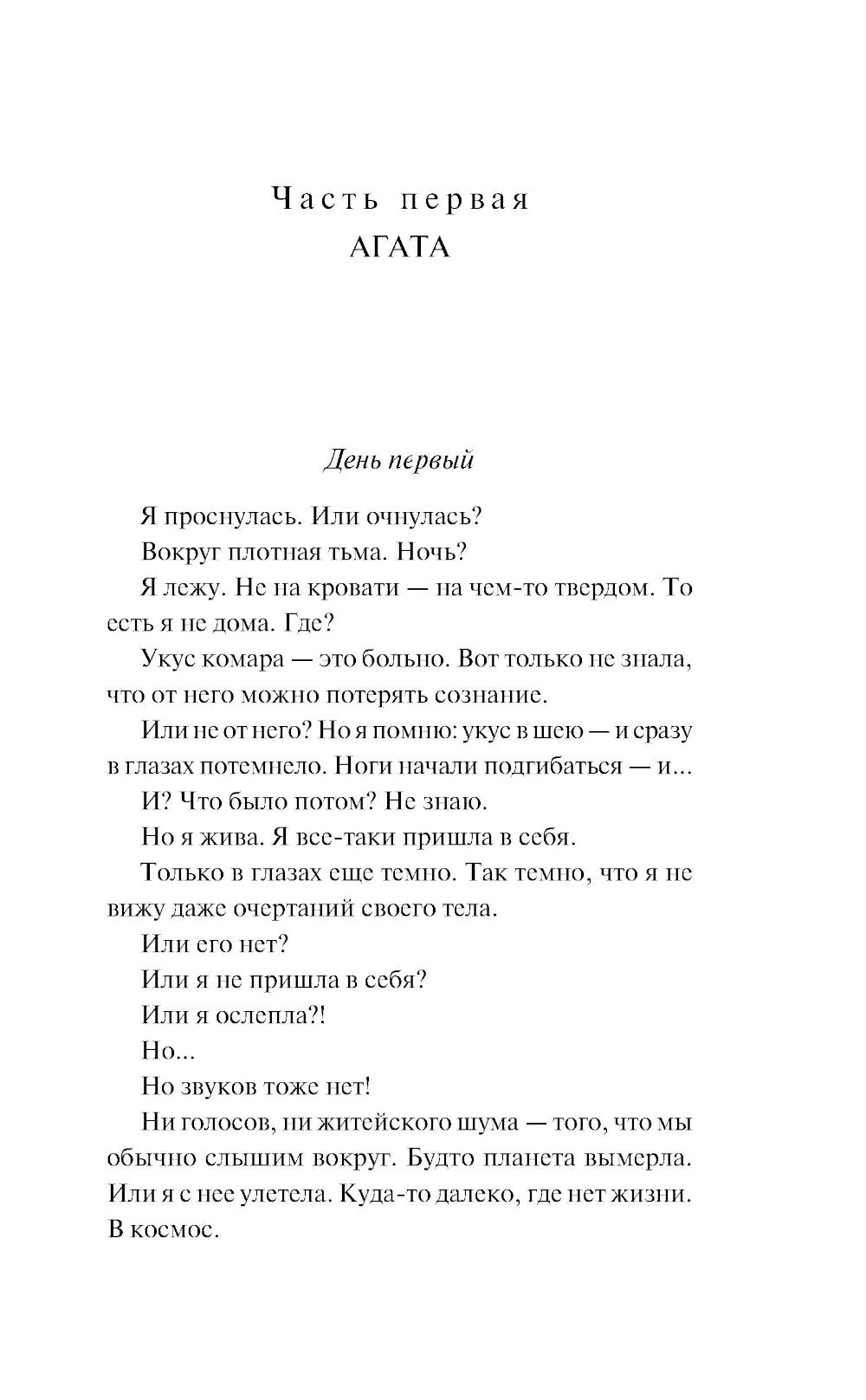 Часть первая
АГАТА

День первый

Я проснулась. Или очнулась?

Вокруг плотная тьма. Ночь?

Я лежу. Не на кровати — на чем-то твердом. То есть я не дома. Где?

Укус комара — это больно. Вот только не знала, что от него можно потерять сознание.

Или не от него? Но я помню: укус в шею — и сразу в глазах потемнело. Ноги начали подгибаться — и...

И? Что было потом? Не знаю.

Но я жива. Я все-таки пришла в себя.

Только в глазах еще темно. Так темно, что я не вижу даже очертаний своего тела.

Или его нет?

Или я не пришла в себя?

Или я ослепла?!

Но...

Но звуков тоже нет!

Ни голосов, ни житейского шума — того, что мы обычно слышим вокруг. Будто планета вымерла. Или я с нее улетела. Куда-то далеко, где нет жизни. В космос.